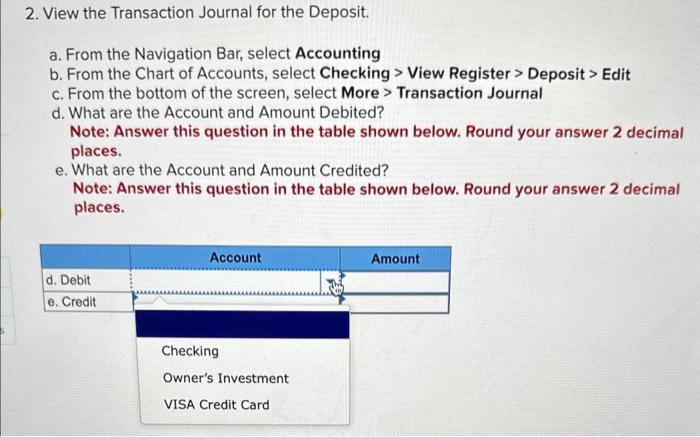 2. View the Transaction Journal for the Deposit.

a. From the Navigation Bar, select Accounting
b. From the Chart of Accounts, select Checking > View Register > Deposit > Edit
c. From the bottom of the screen, select More > Transaction Journal
d. What are the Account and Amount Debited?
Note: Answer this question in the table shown below. Round your answer 2 decimal places.
e. What are the Account and Amount Credited?
Note: Answer this question in the table shown below. Round your answer 2 decimal places.

| | Account | Amount |
|---|---|---|
| d. Debit | | |
| e. Credit | | |

Checking
Owner's Investment
VISA Credit Card